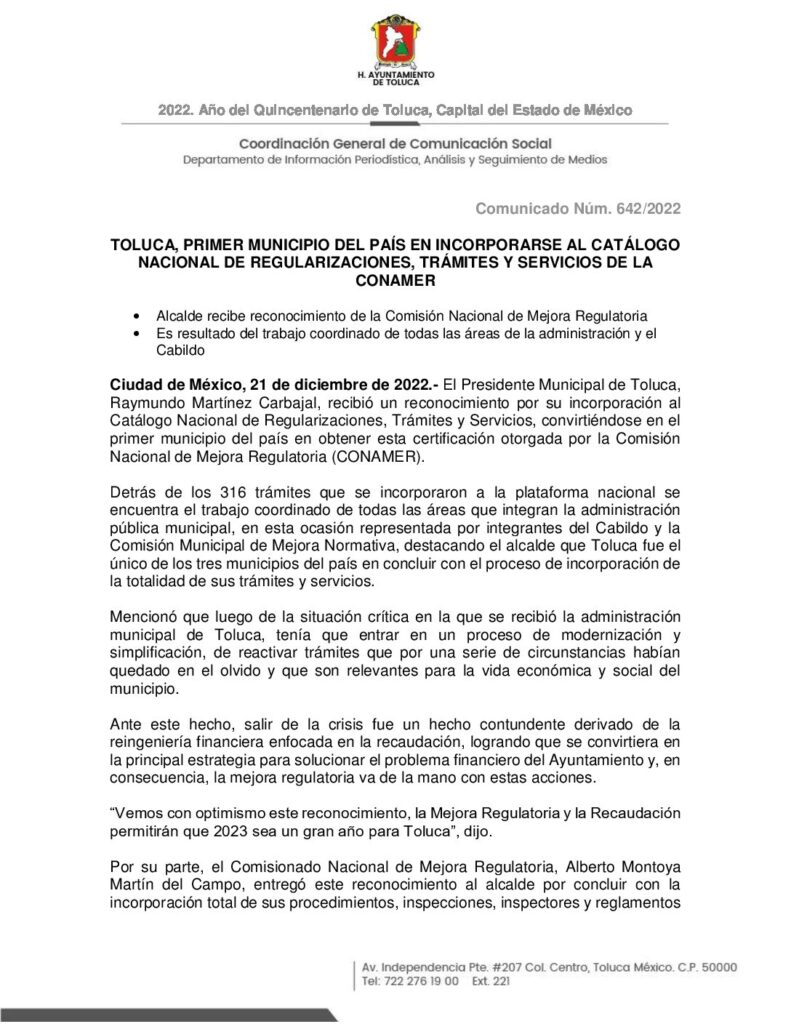 H. AYUNTAMIENTO DE TOLUCA

2022. Año del Quincentenario de Toluca, Capital del Estado de México

Coordinación General de Comunicación Social
Departamento de Información Periodística, Análisis y Seguimiento de Medios

Comunicado Núm. 642/2022

TOLUCA, PRIMER MUNICIPIO DEL PAÍS EN INCORPORARSE AL CATÁLOGO NACIONAL DE REGULARIZACIONES, TRÁMITES Y SERVICIOS DE LA CONAMER

• Alcalde recibe reconocimiento de la Comisión Nacional de Mejora Regulatoria
• Es resultado del trabajo coordinado de todas las áreas de la administración y el Cabildo

Ciudad de México, 21 de diciembre de 2022.- El Presidente Municipal de Toluca, Raymundo Martínez Carbajal, recibió un reconocimiento por su incorporación al Catálogo Nacional de Regularizaciones, Trámites y Servicios, convirtiéndose en el primer municipio del país en obtener esta certificación otorgada por la Comisión Nacional de Mejora Regulatoria (CONAMER).

Detrás de los 316 trámites que se incorporaron a la plataforma nacional se encuentra el trabajo coordinado de todas las áreas que integran la administración pública municipal, en esta ocasión representada por integrantes del Cabildo y la Comisión Municipal de Mejora Normativa, destacando el alcalde que Toluca fue el único de los tres municipios del país en concluir con el proceso de incorporación de la totalidad de sus trámites y servicios.

Mencionó que luego de la situación crítica en la que se recibió la administración municipal de Toluca, tenía que entrar en un proceso de modernización y simplificación, de reactivar trámites que por una serie de circunstancias habían quedado en el olvido y que son relevantes para la vida económica y social del municipio.

Ante este hecho, salir de la crisis fue un hecho contundente derivado de la reingeniería financiera enfocada en la recaudación, logrando que se convirtiera en la principal estrategia para solucionar el problema financiero del Ayuntamiento y, en consecuencia, la mejora regulatoria va de la mano con estas acciones.

“Vemos con optimismo este reconocimiento, la Mejora Regulatoria y la Recaudación permitirán que 2023 sea un gran año para Toluca”, dijo.

Por su parte, el Comisionado Nacional de Mejora Regulatoria, Alberto Montoya Martín del Campo, entregó este reconocimiento al alcalde por concluir con la incorporación total de sus procedimientos, inspecciones, inspectores y reglamentos

Av. Independencia Pte. #207 Col. Centro, Toluca México. C.P. 50000
Tel: 722 276 19 00 Ext. 221